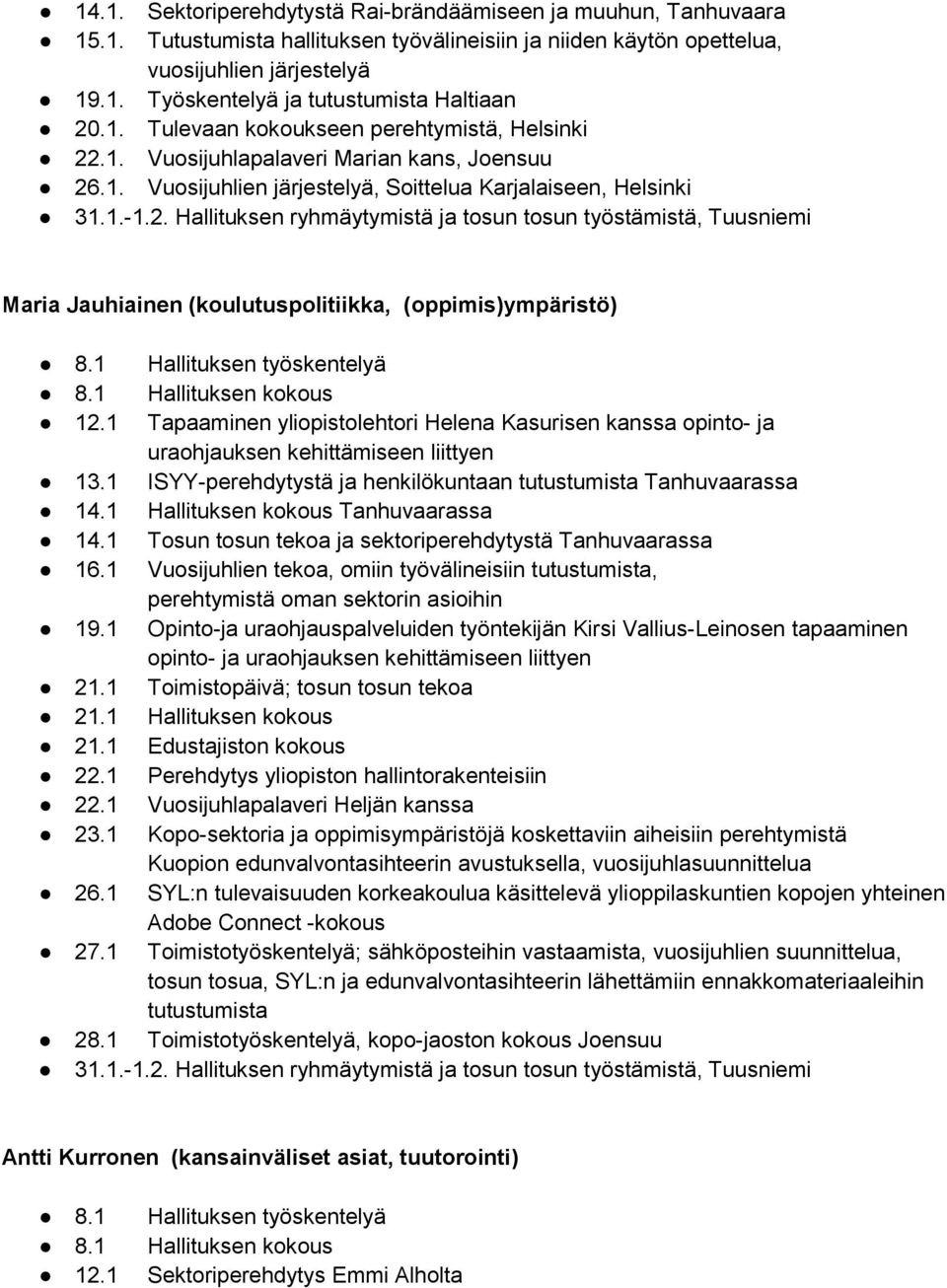 ● 14.1. Sektoriperehdytystä Rai-brändäämiseen ja muuhun, Tanhuvaara
● 15.1. Tutustumista hallituksen työvälineisiin ja niiden käytön opettelua, vuosijuhlien järjestelyä
● 19.1. Työskentelyä ja tutustumista Haltiaan
● 20.1. Tulevaan kokoukseen perehtymistä, Helsinki
● 22.1. Vuosijuhlapalaveri Marian kans, Joensuu
● 26.1. Vuosijuhlien järjestelyä, Soittelua Karjalaiseen, Helsinki
● 31.1.-1.2. Hallituksen ryhmäytymistä ja tosun tosun työstämistä, Tuusniemi

Maria Jauhiainen (koulutuspolitiikka, (oppimis)ympäristö)

● 8.1 Hallituksen työskentelyä
● 8.1 Hallituksen kokous
● 12.1 Tapaaminen yliopistolehtori Helena Kasurisen kanssa opinto- ja uraohjauksen kehittämiseen liittyen
● 13.1 ISYY-perehdytystä ja henkilökuntaan tutustumista Tanhuvaarassa
● 14.1 Hallituksen kokous Tanhuvaarassa
● 14.1 Tosun tosun tekoa ja sektoriperehdytystä Tanhuvaarassa
● 16.1 Vuosijuhlien tekoa, omiin työvälineisiin tutustumista, perehtymistä oman sektorin asioihin
● 19.1 Opinto-ja uraohjauspalveluiden työntekijän Kirsi Vallius-Leinosen tapaaminen opinto- ja uraohjauksen kehittämiseen liittyen
● 21.1 Toimistopäivä; tosun tosun tekoa
● 21.1 Hallituksen kokous
● 21.1 Edustajiston kokous
● 22.1 Perehdytys yliopiston hallintorakenteisiin
● 22.1 Vuosijuhlapalaveri Heljän kanssa
● 23.1 Kopo-sektoria ja oppimisympäristöjä koskettaviin aiheisiin perehtymistä Kuopion edunvalvontasihteerin avustuksella, vuosijuhlasuunnittelua
● 26.1 SYL:n tulevaisuuden korkeakoulua käsittelevä ylioppilaskuntien kopojen yhteinen Adobe Connect -kokous
● 27.1 Toimistotyöskentelyä; sähköposteihin vastaamista, vuosijuhlien suunnittelua, tosun tosua, SYL:n ja edunvalvontasihteerin lähettämiin ennakkomateriaaleihin tutustumista
● 28.1 Toimistotyöskentelyä, kopo-jaoston kokous Joensuu
● 31.1.-1.2. Hallituksen ryhmäytymistä ja tosun tosun työstämistä, Tuusniemi

Antti Kurronen (kansainväliset asiat, tuutorointi)

● 8.1 Hallituksen työskentelyä
● 8.1 Hallituksen kokous
● 12.1 Sektoriperehdytys Emmi Alholta